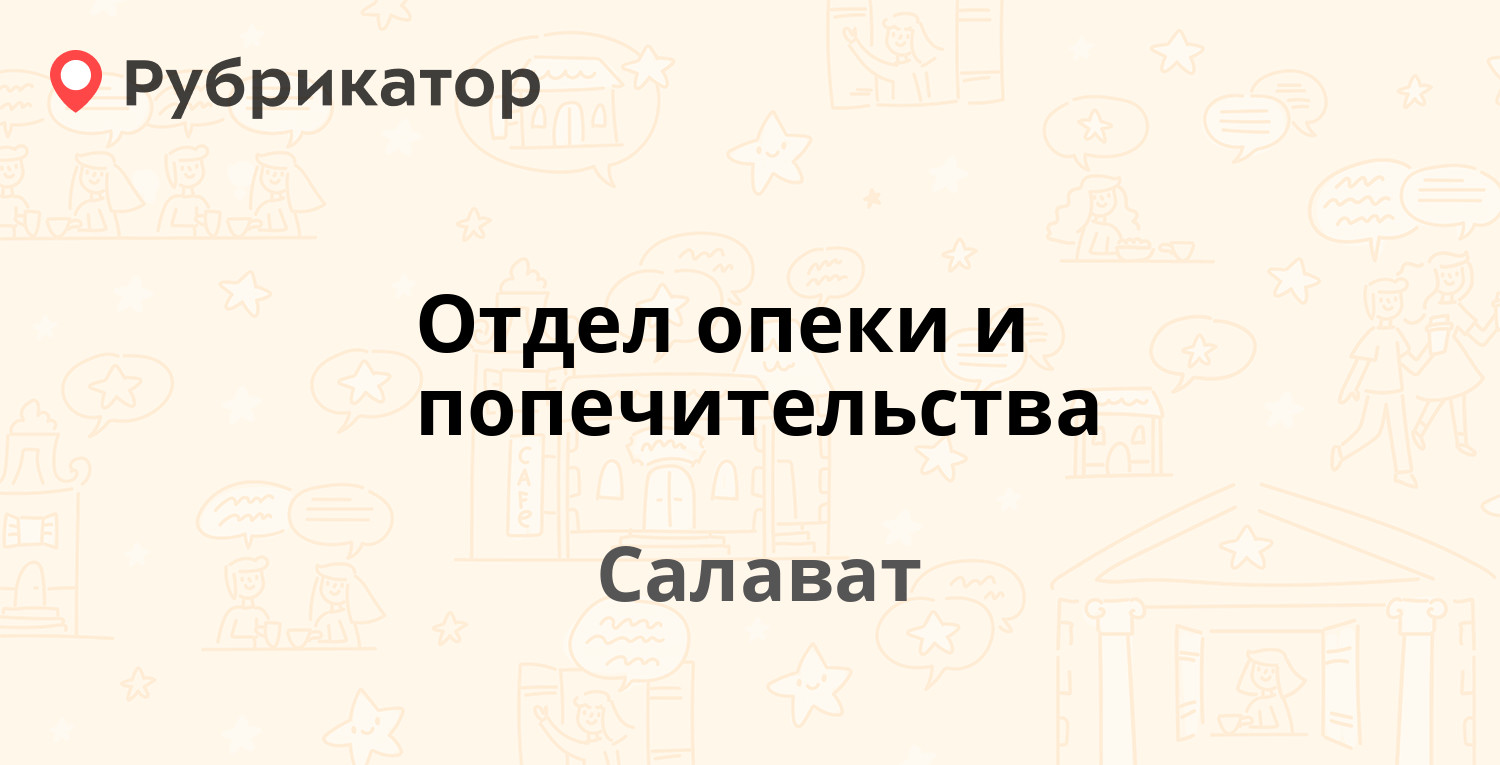 Рубрикатор

Отдел опеки и попечительства

Салават